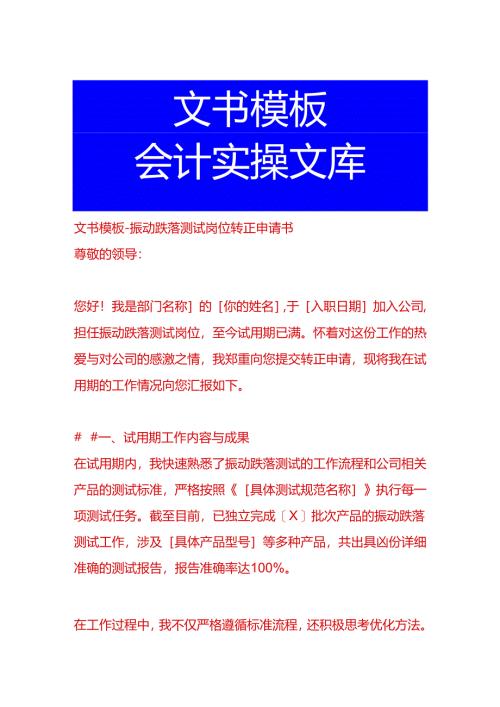 文书模板
会计实操文库

文书模板-振动跌落测试岗位转正申请书
尊敬的领导：

您好！我是部门名称］的［你的姓名］,于［入职日期］加入公司,担任振动跌落测试岗位，至今试用期已满。怀着对这份工作的热爱与对公司的感激之情，我郑重向您提交转正申请，现将我在试用期的工作情况向您汇报如下。

# #一、试用期工作内容与成果
在试用期内，我快速熟悉了振动跌落测试的工作流程和公司相关产品的测试标准，严格按照《［具体测试规范名称］》执行每一项测试任务。截至目前，已独立完成〔X〕批次产品的振动跌落测试工作，涉及［具体产品型号］等多种产品，共出具凶份详细准确的测试报告，报告准确率达100%。

在工作过程中，我不仅严格遵循标准流程，还积极思考优化方法。